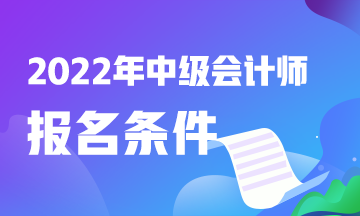 2022年中级会计师
报名条件